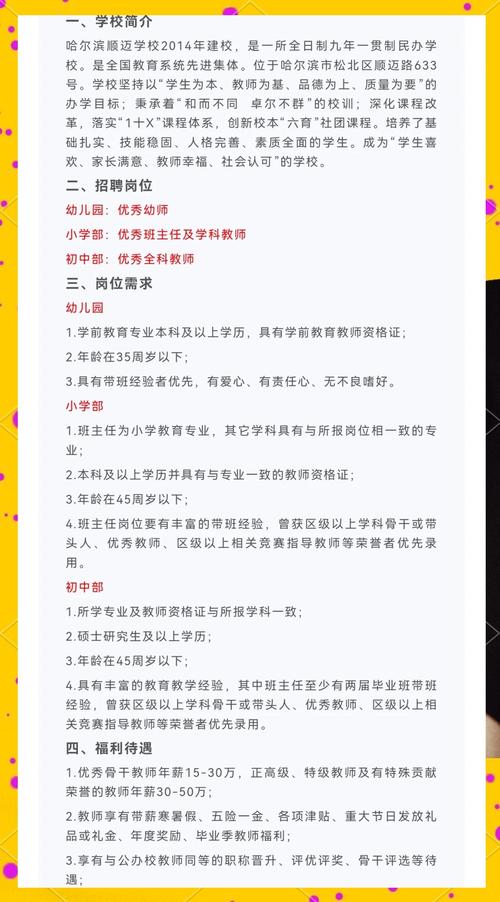 一、学校简介

哈尔滨顺迈学校2014年建校，是一所全日制九年一贯制民办学校。是全国教育系统先进集体。位于哈尔滨市松北区顺迈路633号。学校坚持以“学生为本、教师为基、品德为上、质量为要”的办学目标；秉承着“和而不同　卓尔不群”的校训；深化课程改革，落实“1十X”课程体系，创新校本“六育”社团课程。培养了基础扎实、技能稳固、人格完善、素质全面的学生。成为“学生喜欢、家长满意、教师幸福、社会认可”的学校。

二、招聘岗位

幼儿园：优秀幼师

小学部：优秀班主任及学科教师

初中部：优秀全科教师

三、岗位需求

幼儿园

1.学前教育专业本科及以上学历，具有学前教育教师资格证；

2.年龄在35周岁以下；

3.具有带班经验者优先，有爱心、有责任心、无不良嗜好。

小学部

1.班主任为小学教育专业，其它学科具有与所报岗位相一致的专业；

2.本科及以上学历并具有与专业一致的教师资格证；

3.年龄在45周岁以下；

4.班主任岗位要有丰富的带班经验，曾获区级以上学科骨干或带头人、优秀教师、区级以上相关竞赛指导教师等荣誉者优先录用。

初中部

1.所学专业及教师资格证与所报学科一致；

2.硕士研究生及以上学历；

3.年龄在45周岁以下；

4.具有丰富的教育教学经验，其中班主任至少有两届毕业班带班经验，曾获区级以上学科骨干或带头人、优秀教师、区级以上相关竞赛指导教师等荣誉者优先录用。

四、福利待遇

1.优秀骨干教师年薪15-30万，正高级、特级教师及有特殊贡献荣誉的教师年薪30-50万；

2.教师享有带薪寒暑假、五险一金、各项津贴、重大节日发放礼品或礼金、年度奖励、毕业季教师福利；

3.享有与公办校教师同等的职称晋升、评优评奖、骨干评选等待遇；